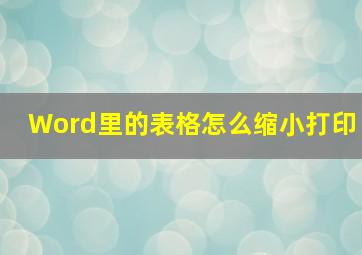 Word里的表格怎么缩小打印